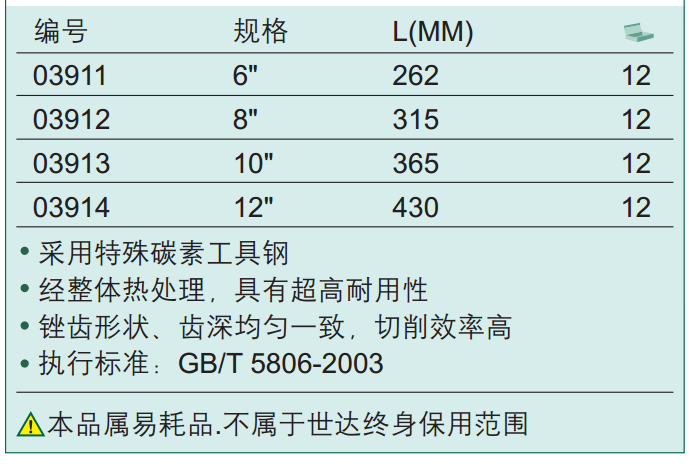 | 编号 | 规格 | L(MM) | |
|---|---|---|---|
| 03911 | 6" | 262 | 12 |
| 03912 | 8" | 315 | 12 |
| 03913 | 10" | 365 | 12 |
| 03914 | 12" | 430 | 12 |

• 采用特殊碳素工具钢
• 经整体热处理，具有超高耐用性
• 锉齿形状、齿深均匀一致，切削效率高
• 执行标准：GB/T 5806-2003

本品属易耗品.不属于世达终身保用范围